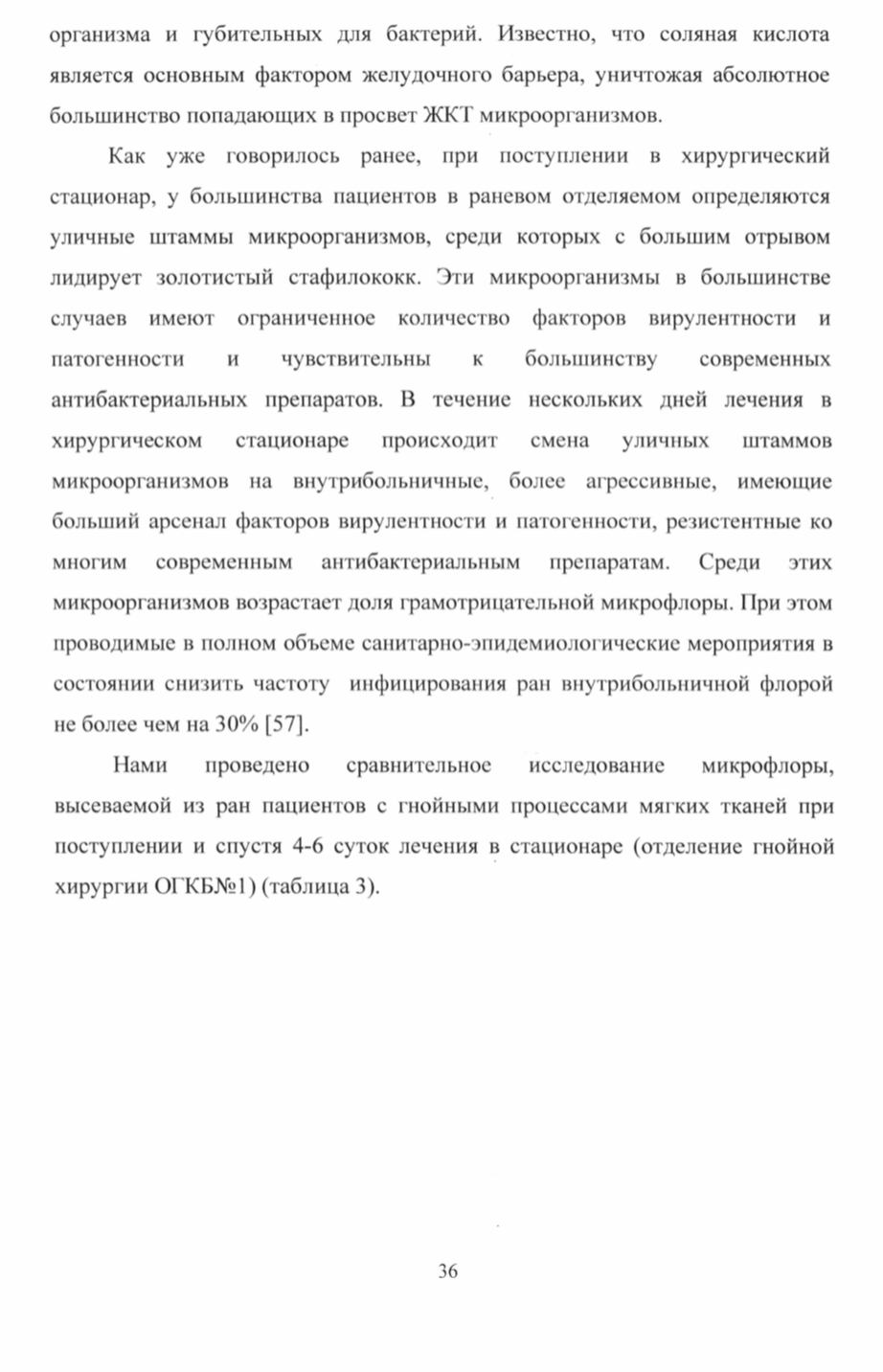 организма и губительных для бактерий. Известно, что соляная кислота является основным фактором желудочного барьера, уничтожая абсолютное большинство попадающих в просвет ЖКТ микроорганизмов.

Как уже говорилось ранее, при поступлении в хирургический стационар, у большинства пациентов в раневом отделяемом определяются уличные штаммы микроорганизмов, среди которых с большим отрывом лидирует золотистый стафилококк. Эти микроорганизмы в большинстве случаев имеют ограниченное количество факторов вирулентности и патогенности и чувствительны к большинству современных антибактериальных препаратов. В течение нескольких дней лечения в хирургическом стационаре происходит смена уличных штаммов микроорганизмов на внутрибольничные, более агрессивные, имеющие больший арсенал факторов вирулентности и патогенности, резистентные ко многим современным антибактериальным препаратам. Среди этих микроорганизмов возрастает доля грамотрицательной микрофлоры. При этом проводимые в полном объеме санитарно-эпидемиологические мероприятия в состоянии снизить частоту инфицирования ран внутрибольничной флорой не более чем на 30% [57].

Нами проведено сравнительное исследование микрофлоры, высеваемой из ран пациентов с гнойными процессами мягких тканей при поступлении и спустя 4-6 суток лечения в стационаре (отделение гнойной хирургии ОГКБ№1) (таблица 3).

36